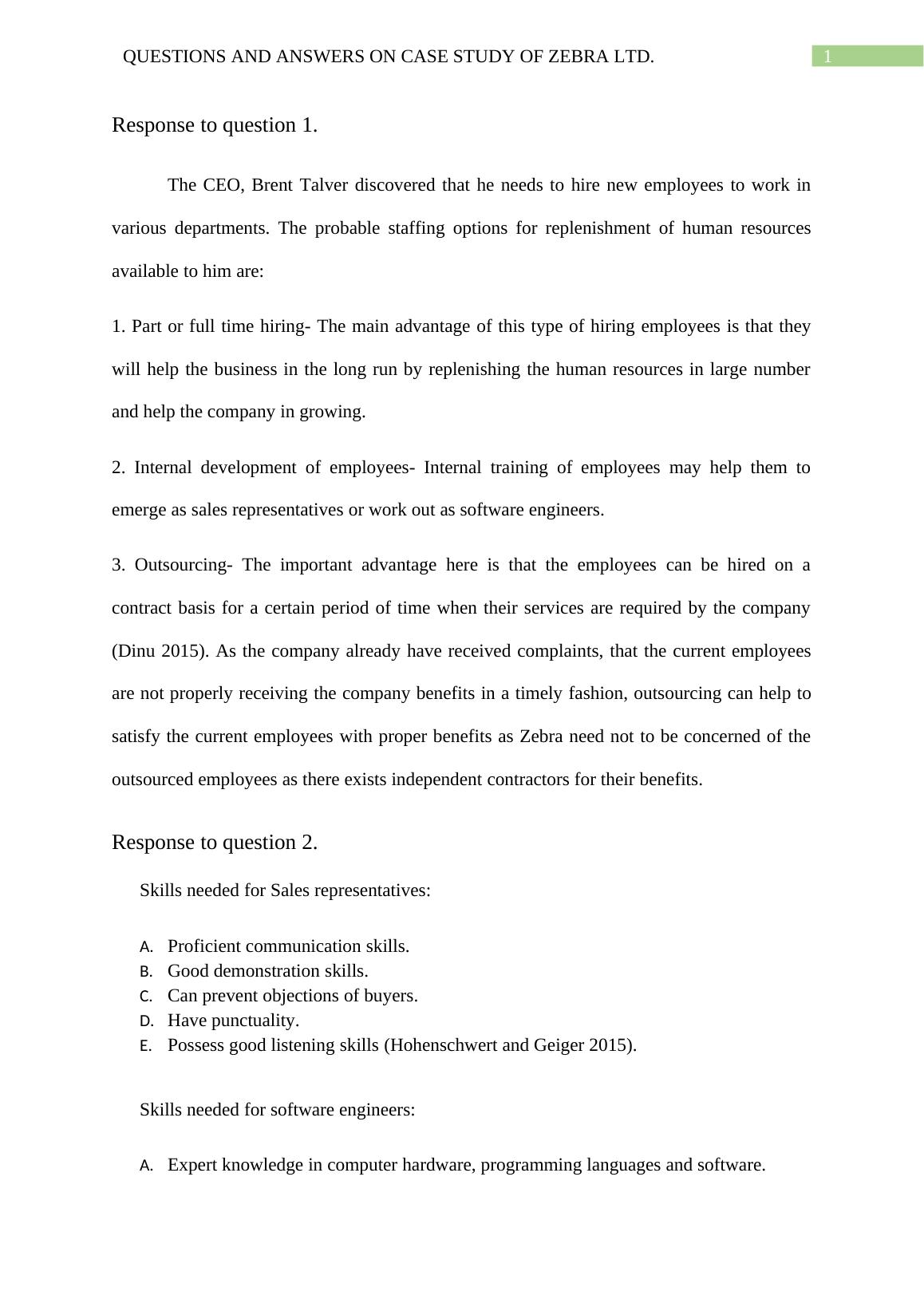 QUESTIONS AND ANSWERS ON CASE STUDY OF ZEBRA LTD.

1

Response to question 1.

The CEO, Brent Talver discovered that he needs to hire new employees to work in various departments. The probable staffing options for replenishment of human resources available to him are:

1. Part or full time hiring- The main advantage of this type of hiring employees is that they will help the business in the long run by replenishing the human resources in large number and help the company in growing.

2. Internal development of employees- Internal training of employees may help them to emerge as sales representatives or work out as software engineers.

3. Outsourcing- The important advantage here is that the employees can be hired on a contract basis for a certain period of time when their services are required by the company (Dinu 2015). As the company already have received complaints, that the current employees are not properly receiving the company benefits in a timely fashion, outsourcing can help to satisfy the current employees with proper benefits as Zebra need not to be concerned of the outsourced employees as there exists independent contractors for their benefits.

Response to question 2.

Skills needed for Sales representatives:

A. Proficient communication skills.
B. Good demonstration skills.
C. Can prevent objections of buyers.
D. Have punctuality.
E. Possess good listening skills (Hohenschwert and Geiger 2015).

Skills needed for software engineers:

A. Expert knowledge in computer hardware, programming languages and software.